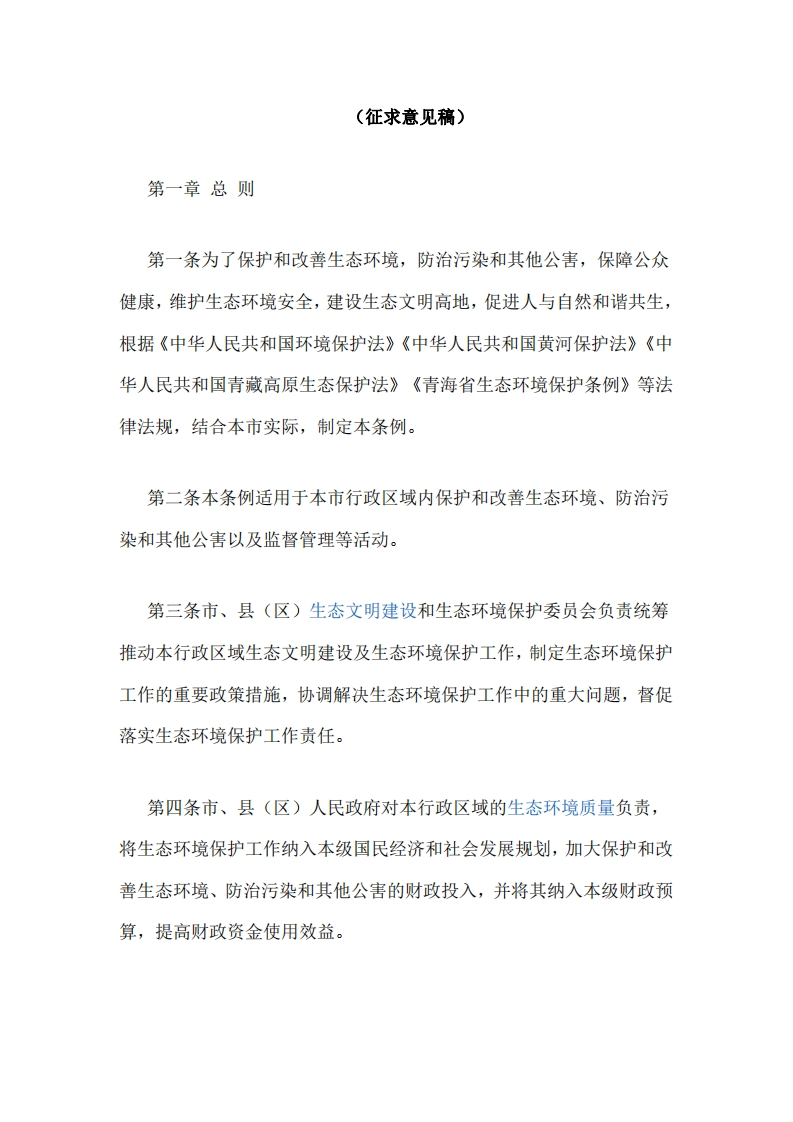 （征求意见稿）

第一章 总 则

第一条为了保护和改善生态环境，防治污染和其他公害，保障公众健康，维护生态环境安全，建设生态文明高地，促进人与自然和谐共生，根据《中华人民共和国环境保护法》《中华人民共和国黄河保护法》《中华人民共和国青藏高原生态保护法》《青海省生态环境保护条例》等法律法规，结合本市实际，制定本条例。

第二条本条例适用于本市行政区域内保护和改善生态环境、防治污染和其他公害以及监督管理等活动。

第三条市、县（区）生态文明建设和生态环境保护委员会负责统筹推动本行政区域生态文明建设及生态环境保护工作，制定生态环境保护工作的重要政策措施，协调解决生态环境保护工作中的重大问题，督促落实生态环境保护工作责任。

第四条市、县（区）人民政府对本行政区域的生态环境质量负责，将生态环境保护工作纳入本级国民经济和社会发展规划，加大保护和改善生态环境、防治污染和其他公害的财政投入，并将其纳入本级财政预算，提高财政资金使用效益。